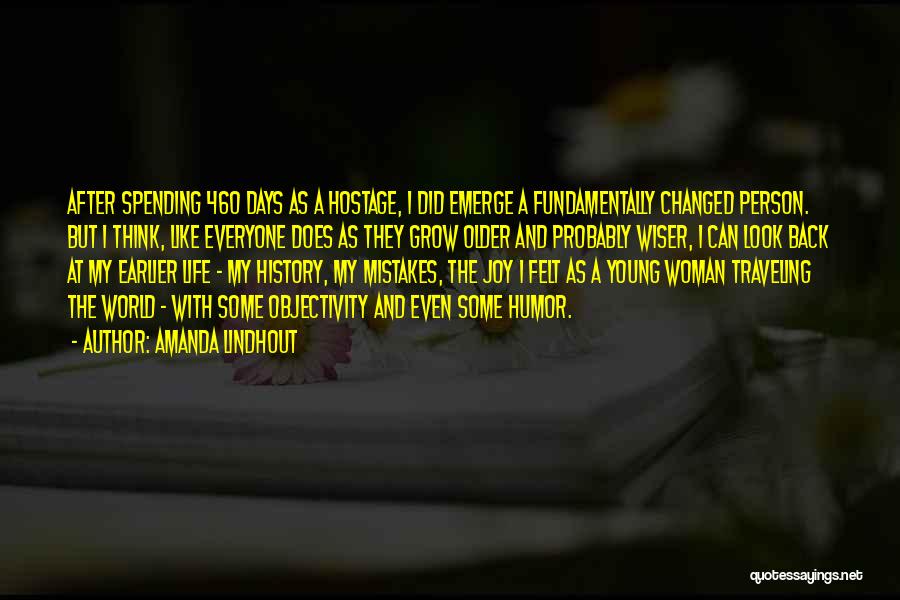 AFTER SPENDING 460 DAYS AS A HOSTAGE, I DID EMERGE A FUNDAMENTALLY CHANGED PERSON. BUT I THINK, LIKE EVERYONE DOES AS THEY GROW OLDER AND PROBABLY WISER, I CAN LOOK BACK AT MY EARLIER LIFE - MY HISTORY, MY MISTAKES, THE JOY I FELT AS A YOUNG WOMAN TRAVELING THE WORLD - WITH SOME OBJECTIVITY AND EVEN SOME HUMOR.

- AUTHOR: AMANDA LINDHOUT

quotessayings.net